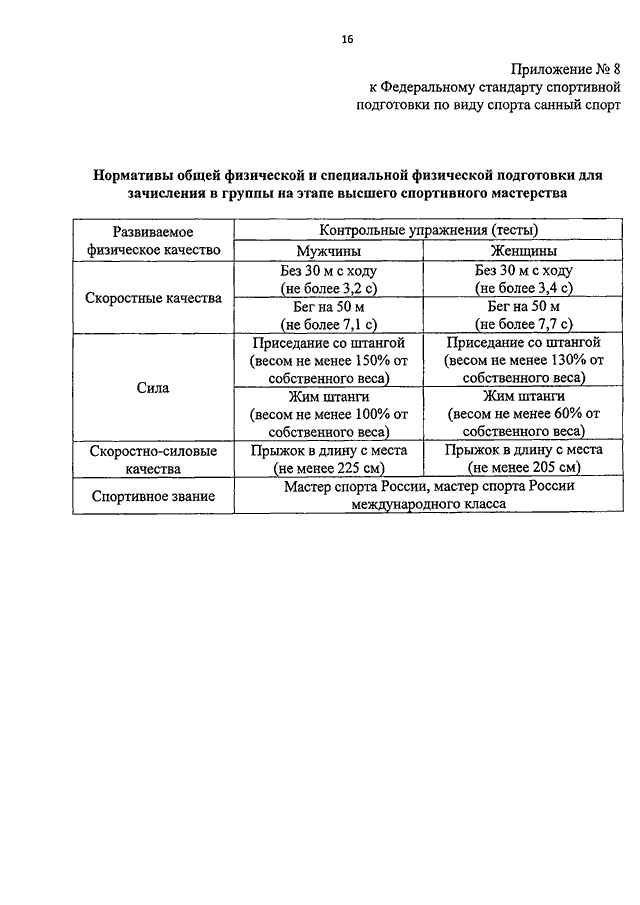 16

Приложение № 8
к Федеральному стандарту спортивной подготовки по виду спорта санный спорт

Нормативы общей физической и специальной физической подготовки для зачисления в группы на этапе высшего спортивного мастерства

| Развиваемое физическое качество | Контрольные упражнения (тесты) | |
|---|---|---|
| | Мужчины | Женщины |
| Скоростные качества | Без 30 м с ходу (не более 3,2 с) | Без 30 м с ходу (не более 3,4 с) |
| | Бег на 50 м (не более 7,1 с) | Бег на 50 м (не более 7,7 с) |
| Сила | Приседание со штангой (весом не менее 150% от собственного веса) | Приседание со штангой (весом не менее 130% от собственного веса) |
| | Жим штанги (весом не менее 100% от собственного веса) | Жим штанги (весом не менее 60% от собственного веса) |
| Скоростно-силовые качества | Прыжок в длину с места (не менее 225 см) | Прыжок в длину с места (не менее 205 см) |
| Спортивное звание | Мастер спорта России, мастер спорта России международного класса | |